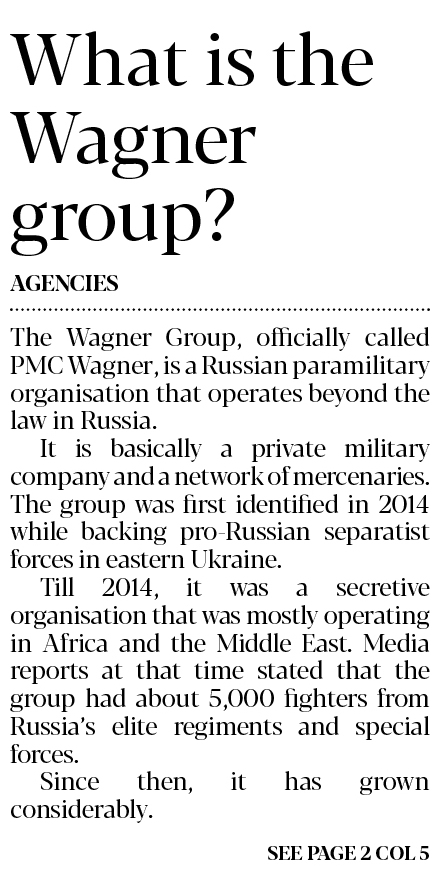 What is the Wagner group?

AGENCIES

The Wagner Group, officially called PMC Wagner, is a Russian paramilitary organisation that operates beyond the law in Russia.

It is basically a private military company and a network of mercenaries. The group was first identified in 2014 while backing pro-Russian separatist forces in eastern Ukraine.

Till 2014, it was a secretive organisation that was mostly operating in Africa and the Middle East. Media reports at that time stated that the group had about 5,000 fighters from Russia's elite regiments and special forces.

Since then, it has grown considerably.

SEE PAGE 2 COL 5